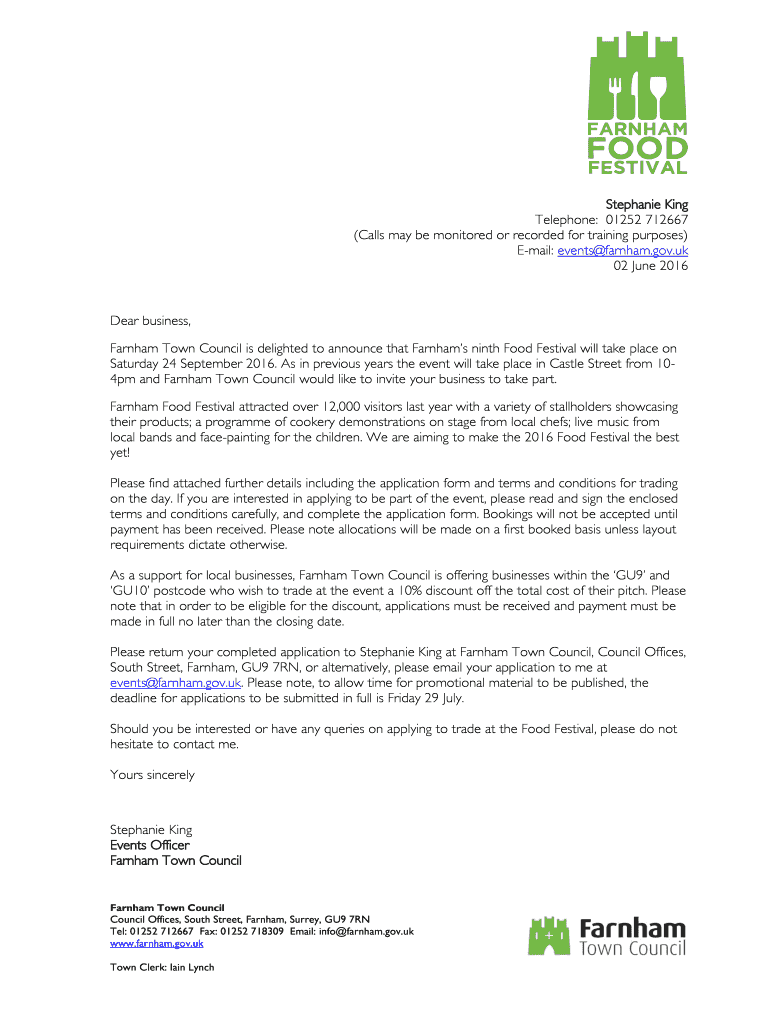 FARNHAM FOOD FESTIVAL

Stephanie King
Telephone: 01252 712667
(Calls may be monitored or recorded for training purposes)
E-mail: events@farnham.gov.uk
02 June 2016

Dear business,

Farnham Town Council is delighted to announce that Farnham's ninth Food Festival will take place on Saturday 24 September 2016. As in previous years the event will take place in Castle Street from 10-4pm and Farnham Town Council would like to invite your business to take part.

Farnham Food Festival attracted over 12,000 visitors last year with a variety of stallholders showcasing their products; a programme of cookery demonstrations on stage from local chefs; live music from local bands and face-painting for the children. We are aiming to make the 2016 Food Festival the best yet!

Please find attached further details including the application form and terms and conditions for trading on the day. If you are interested in applying to be part of the event, please read and sign the enclosed terms and conditions carefully, and complete the application form. Bookings will not be accepted until payment has been received. Please note allocations will be made on a first booked basis unless layout requirements dictate otherwise.

As a support for local businesses, Farnham Town Council is offering businesses within the 'GU9' and 'GU10' postcode who wish to trade at the event a 10% discount off the total cost of their pitch. Please note that in order to be eligible for the discount, applications must be received and payment must be made in full no later than the closing date.

Please return your completed application to Stephanie King at Farnham Town Council, Council Offices, South Street, Farnham, GU9 7RN, or alternatively, please email your application to me at events@farnham.gov.uk. Please note, to allow time for promotional material to be published, the deadline for applications to be submitted in full is Friday 29 July.

Should you be interested or have any queries on applying to trade at the Food Festival, please do not hesitate to contact me.

Yours sincerely

Stephanie King
Events Officer
Farnham Town Council

Farnham Town Council
Council Offices, South Street, Farnham, Surrey, GU9 7RN
Tel: 01252 712667 Fax: 01252 718309 Email: info@farnham.gov.uk
www.farnham.gov.uk

Town Clerk: Iain Lynch

Farnham Town Council